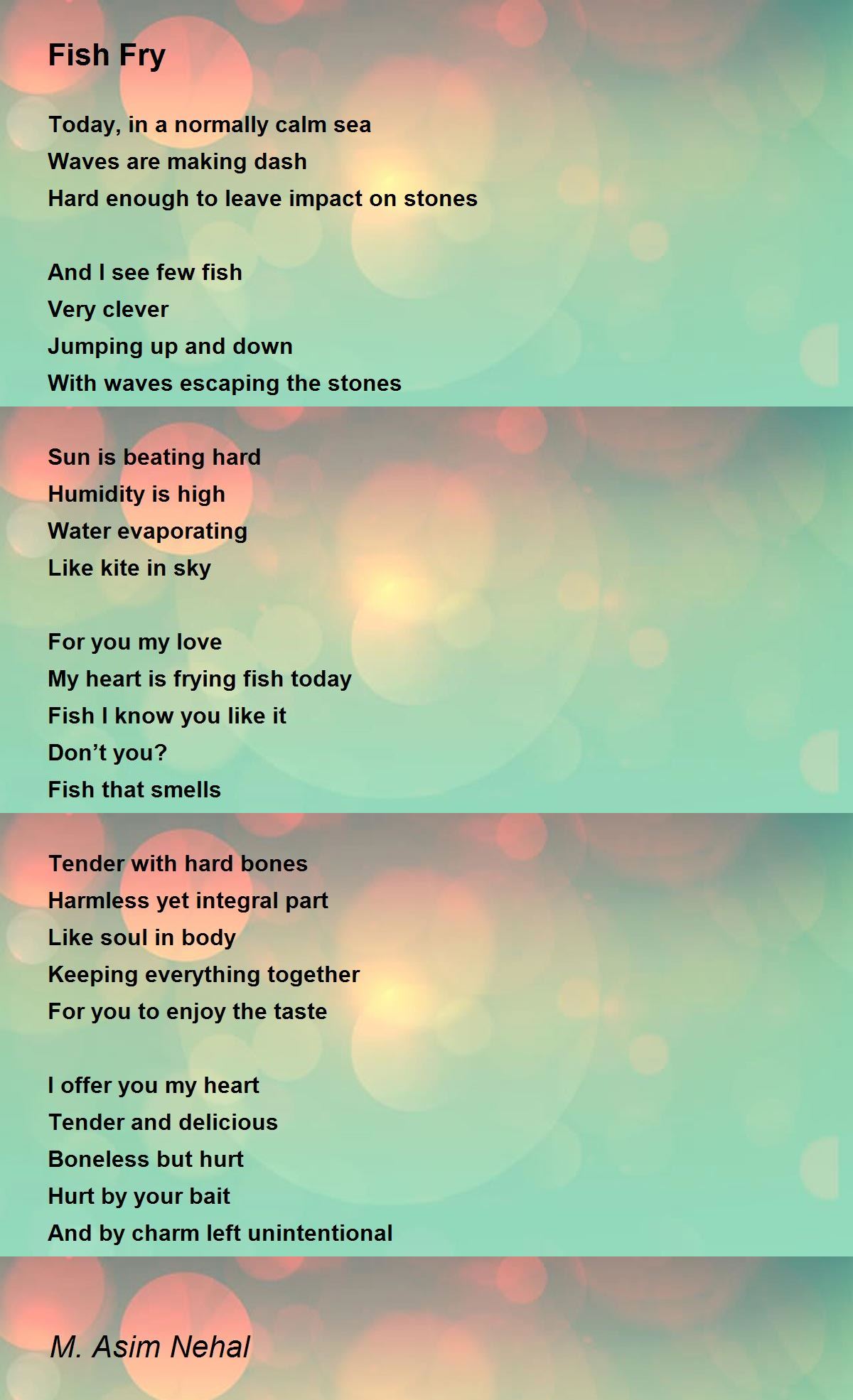 Fish Fry

Today, in a normally calm sea
Waves are making dash
Hard enough to leave impact on stones

And I see few fish
Very clever
Jumping up and down
With waves escaping the stones

Sun is beating hard
Humidity is high
Water evaporating
Like kite in sky

For you my love
My heart is frying fish today
Fish I know you like it
Don’t you?
Fish that smells

Tender with hard bones
Harmless yet integral part
Like soul in body
Keeping everything together
For you to enjoy the taste

I offer you my heart
Tender and delicious
Boneless but hurt
Hurt by your bait
And by charm left unintentional

M. Asim Nehal